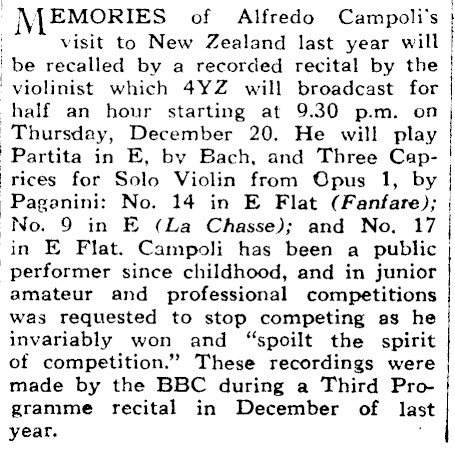 MEMORIES of Alfredo Campoli's visit to New Zealand last year will be recalled by a recorded recital by the violinist which 4YZ will broadcast for half an hour starting at 9.30 p.m. on Thursday, December 20. He will play Partita in E, by Bach, and Three Caprices for Solo Violin from Opus 1, by Paganini: No. 14 in E Flat (Fanfare); No. 9 in E (La Chasse); and No. 17 in E Flat. Campoli has been a public performer since childhood, and in junior amateur and professional competitions was requested to stop competing as he invariably won and "spoilt the spirit of competition." These recordings were made by the BBC during a Third Programme recital in December of last year.